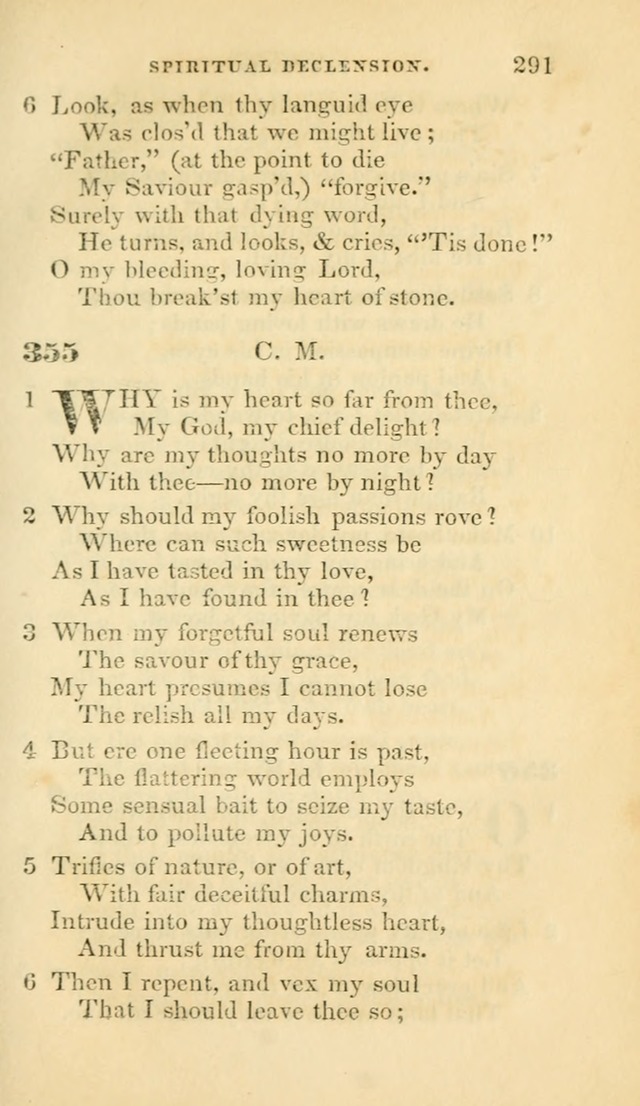 SPIRITUAL DECLENSION. 291

6 Look, as when thy languid eye
Was clos'd that we might live;
"Father," (at the point to die
My Saviour gasp'd,) "forgive."
Surely with that dying word,
He turns, and looks, & cries, "'Tis done!"
O my bleeding, loving Lord,
Thou break'st my heart of stone.

355 C. M.

1 WHY is my heart so far from thee,
My God, my chief delight?
Why are my thoughts no more by day
With thee—no more by night?

2 Why should my foolish passions rove?
Where can such sweetness be
As I have tasted in thy love,
As I have found in thee?

3 When my forgetful soul renews
The savour of thy grace,
My heart presumes I cannot lose
The relish all my days.

4 But ere one fleeting hour is past,
The flattering world employs
Some sensual bait to seize my taste,
And to pollute my joys.

5 Trifles of nature, or of art,
With fair deceitful charms,
Intrude into my thoughtless heart,
And thrust me from thy arms.

6 Then I repent, and vex my soul
That I should leave thee so;